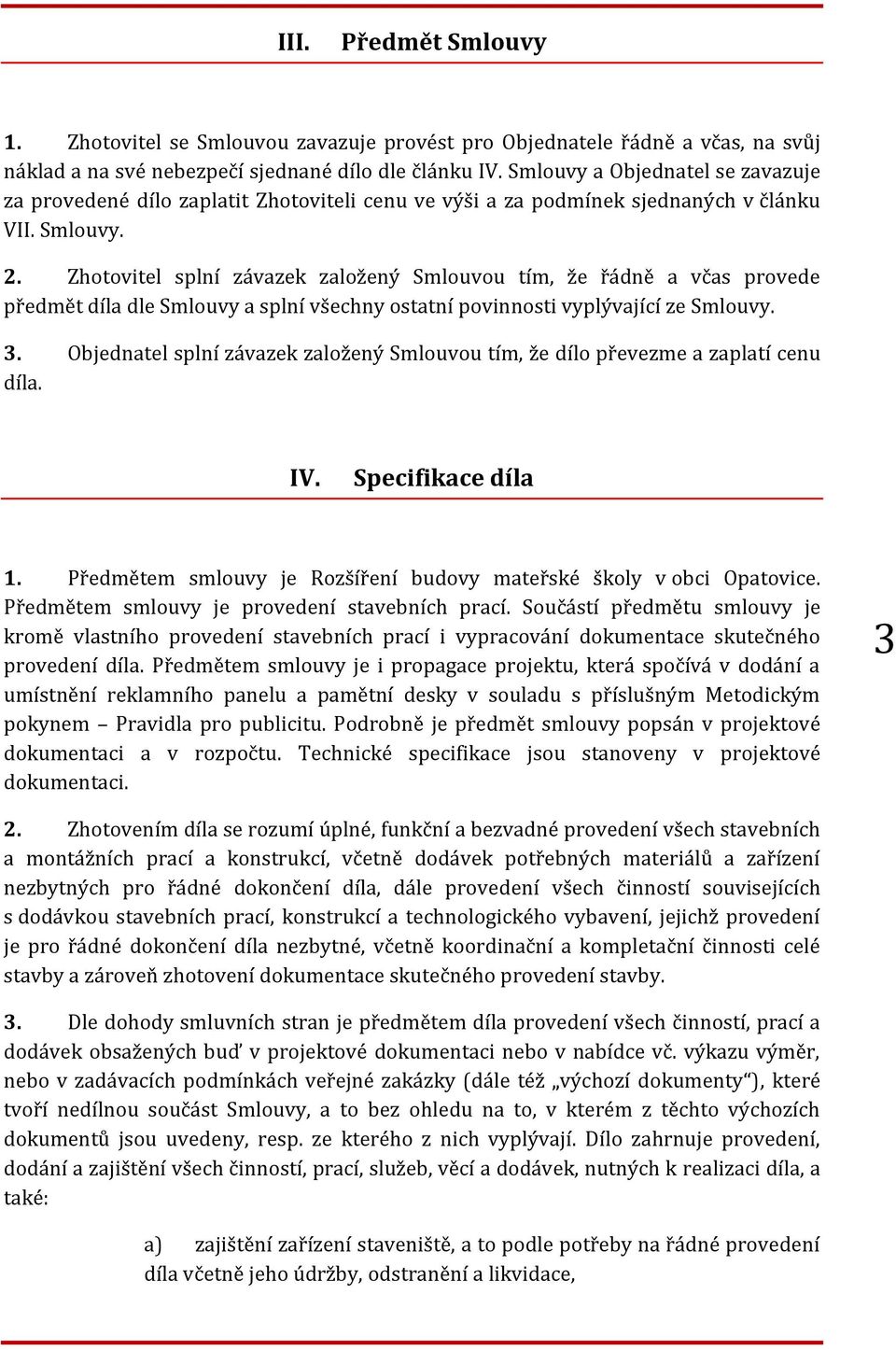 III. Předmět Smlouvy

1. Zhotovitel se Smlouvou zavazuje provést pro Objednatele řádně a včas, na svůj náklad a na své nebezpečí sjednané dílo dle článku IV. Smlouvy a Objednatel se zavazuje za provedené dílo zaplatit Zhotoviteli cenu ve výši a za podmínek sjednaných v článku VII. Smlouvy.

2. Zhotovitel splní závazek založený Smlouvou tím, že řádně a včas provede předmět díla dle Smlouvy a splní všechny ostatní povinnosti vyplývající ze Smlouvy.

3. Objednatel splní závazek založený Smlouvou tím, že dílo převezme a zaplatí cenu díla.

IV. Specifikace díla

1. Předmětem smlouvy je Rozšíření budovy mateřské školy v obci Opatovice. Předmětem smlouvy je provedení stavebních prací. Součástí předmětu smlouvy je kromě vlastního provedení stavebních prací i vypracování dokumentace skutečného provedení díla. Předmětem smlouvy je i propagace projektu, která spočívá v dodání a umístnění reklamního panelu a pamětní desky v souladu s příslušným Metodickým pokynem – Pravidla pro publicitu. Podrobně je předmět smlouvy popsán v projektové dokumentaci a v rozpočtu. Technické specifikace jsou stanoveny v projektové dokumentaci.

3

2. Zhotovením díla se rozumí úplné, funkční a bezvadné provedení všech stavebních a montážních prací a konstrukcí, včetně dodávek potřebných materiálů a zařízení nezbytných pro řádné dokončení díla, dále provedení všech činností souvisejících s dodávkou stavebních prací, konstrukcí a technologického vybavení, jejichž provedení je pro řádné dokončení díla nezbytné, včetně koordinační a kompletační činnosti celé stavby a zároveň zhotovení dokumentace skutečného provedení stavby.

3. Dle dohody smluvních stran je předmětem díla provedení všech činností, prací a dodávek obsažených buď v projektové dokumentaci nebo v nabídce vč. výkazu výměr, nebo v zadávacích podmínkách veřejné zakázky (dále též „výchozí dokumenty“), které tvoří nedílnou součást Smlouvy, a to bez ohledu na to, v kterém z těchto výchozích dokumentů jsou uvedeny, resp. ze kterého z nich vyplývají. Dílo zahrnuje provedení, dodání a zajištění všech činností, prací, služeb, věcí a dodávek, nutných k realizaci díla, a také:

a) zajištění zařízení staveniště, a to podle potřeby na řádné provedení díla včetně jeho údržby, odstranění a likvidace,